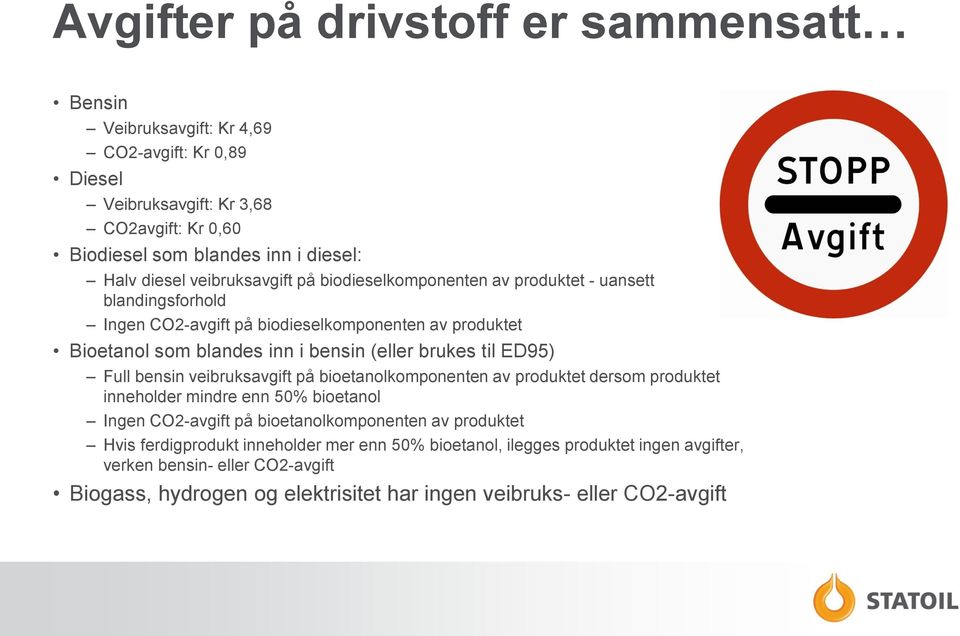 Avgifter på drivstoff er sammensatt…

• Bensin
– Veibruksavgift: Kr 4,69
– CO2-avgift: Kr 0,89
• Diesel
– Veibruksavgift: Kr 3,68
– CO2avgift: Kr 0,60
• Biodiesel som blandes inn i diesel:
– Halv diesel veibruksavgift på biodieselkomponenten av produktet - uansett blandingsforhold
– Ingen CO2-avgift på biodieselkomponenten av produktet
• Bioetanol som blandes inn i bensin (eller brukes til ED95)
– Full bensin veibruksavgift på bioetanolkomponenten av produktet dersom produktet inneholder mindre enn 50% bioetanol
– Ingen CO2-avgift på bioetanolkomponenten av produktet
– Hvis ferdigprodukt inneholder mer enn 50% bioetanol, ilegges produktet ingen avgifter, verken bensin- eller CO2-avgift
• Biogass, hydrogen og elektrisitet har ingen veibruks- eller CO2-avgift

STOPP
Avgift

STATOIL